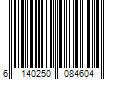 6 140250 084604